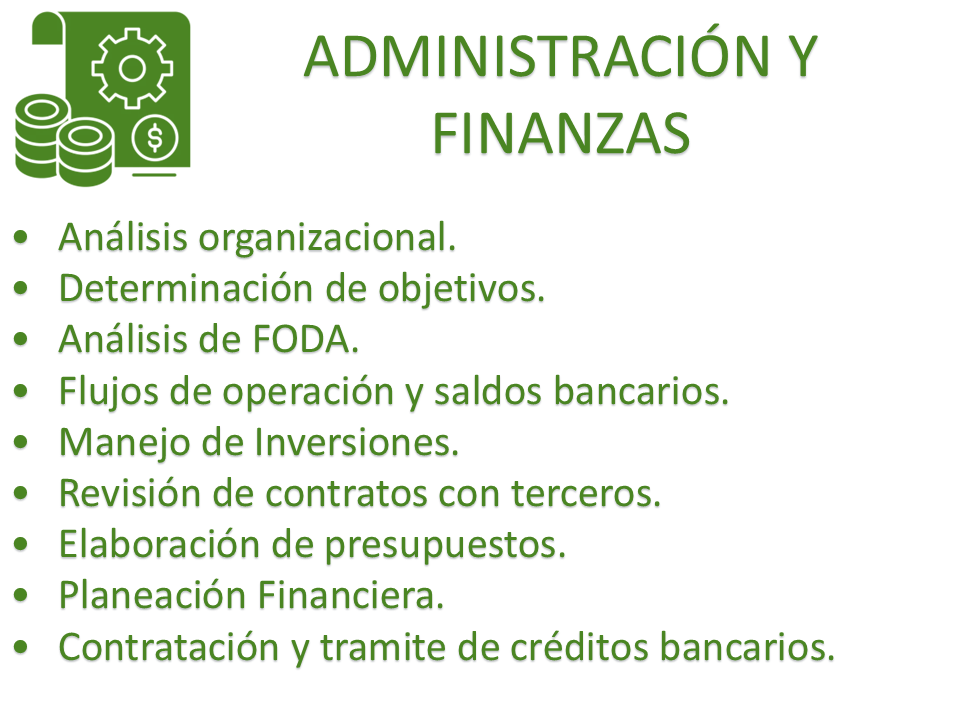 ADMINISTRACIÓN Y FINANZAS

• Análisis organizacional.
• Determinación de objetivos.
• Análisis de FODA.
• Flujos de operación y saldos bancarios.
• Manejo de Inversiones.
• Revisión de contratos con terceros.
• Elaboración de presupuestos.
• Planeación Financiera.
• Contratación y tramite de créditos bancarios.